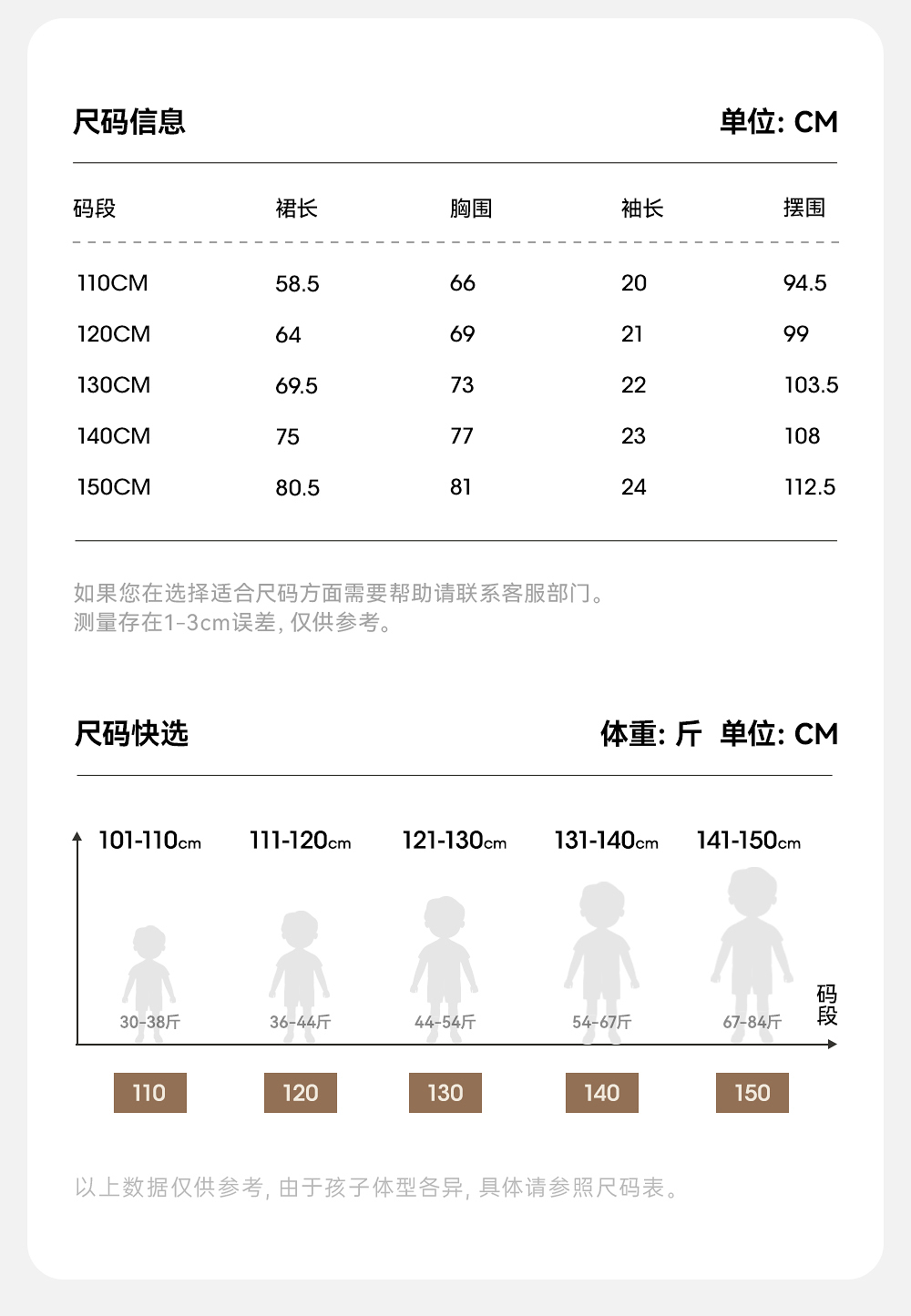 尺码信息　　单位: CM

| 码段 | 裙长 | 胸围 | 袖长 | 摆围 |
|---|---|---|---|---|
| 110CM | 58.5 | 66 | 20 | 94.5 |
| 120CM | 64 | 69 | 21 | 99 |
| 130CM | 69.5 | 73 | 22 | 103.5 |
| 140CM | 75 | 77 | 23 | 108 |
| 150CM | 80.5 | 81 | 24 | 112.5 |

如果您在选择适合尺码方面需要帮助请联系客服部门。
测量存在1-3cm误差, 仅供参考。

尺码快选　　体重: 斤 单位: CM

101-110cm　111-120cm　121-130cm　131-140cm　141-150cm

30-38斤　36-44斤　44-54斤　54-67斤　67-84斤

码段

110　120　130　140　150

以上数据仅供参考, 由于孩子体型各异, 具体请参照尺码表。